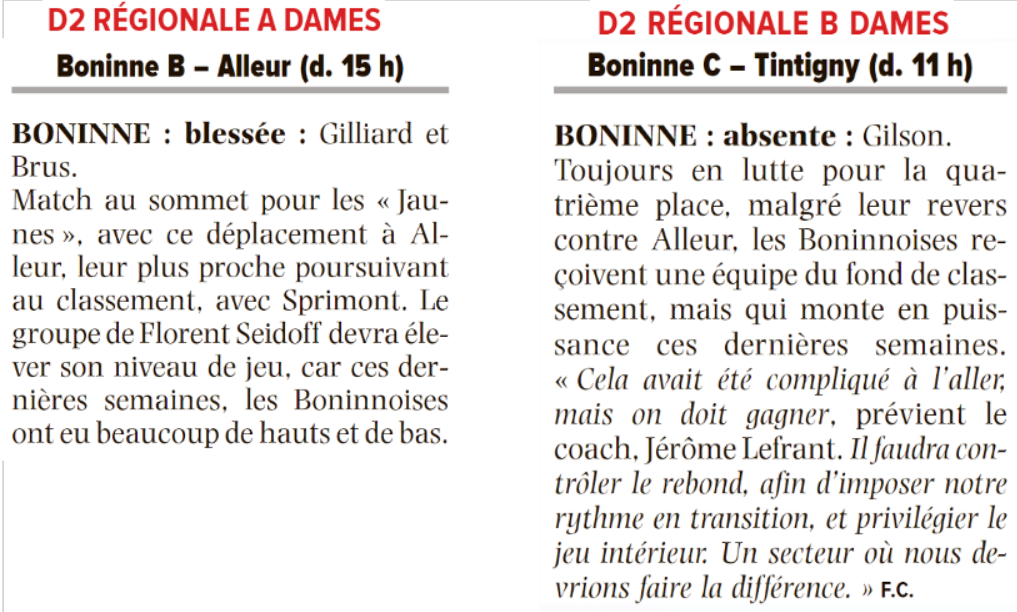 D2 RÉGIONALE A DAMES

Boninne B – Alleur (d. 15 h)

BONINNE : blessée : Gilliard et Brus.
Match au sommet pour les « Jaunes », avec ce déplacement à Alleur, leur plus proche poursuivant au classement, avec Sprimont. Le groupe de Florent Seidoff devra élever son niveau de jeu, car ces dernières semaines, les Boninnoises ont eu beaucoup de hauts et de bas.

D2 RÉGIONALE B DAMES

Boninne C – Tintigny (d. 11 h)

BONINNE : absente : Gilson.
Toujours en lutte pour la quatrième place, malgré leur revers contre Alleur, les Boninnoises reçoivent une équipe du fond de classement, mais qui monte en puissance ces dernières semaines. « Cela avait été compliqué à l'aller, mais on doit gagner, prévient le coach, Jérôme Lefrant. Il faudra contrôler le rebond, afin d'imposer notre rythme en transition, et privilégier le jeu intérieur. Un secteur où nous devrions faire la différence. » F.C.